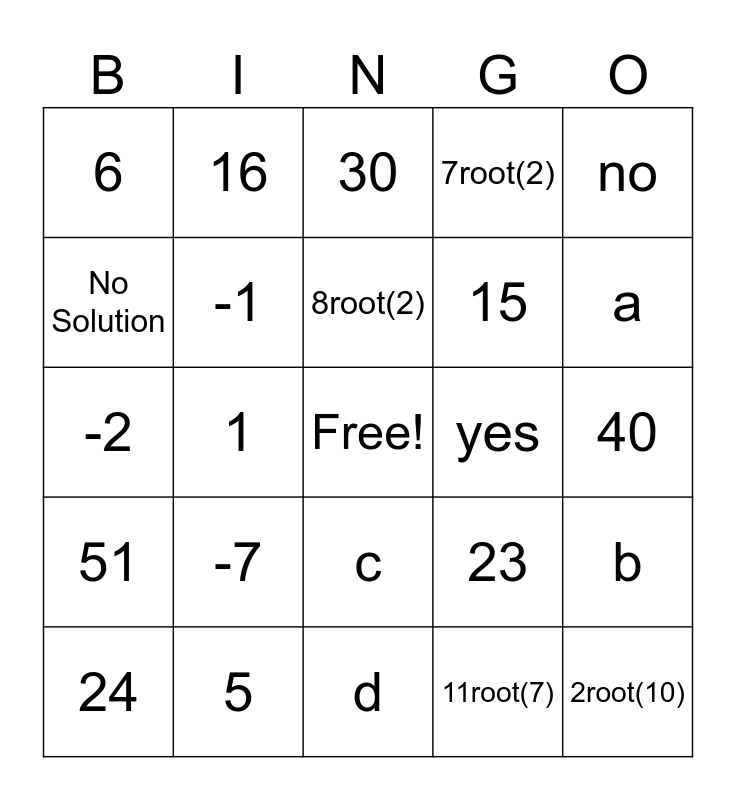 | B | I | N | G | O |
|---|---|---|---|---|
| 6 | 16 | 30 | 7root(2) | no |
| No Solution | -1 | 8root(2) | 15 | a |
| -2 | 1 | Free! | yes | 40 |
| 51 | -7 | c | 23 | b |
| 24 | 5 | d | 11root(7) | 2root(10) |